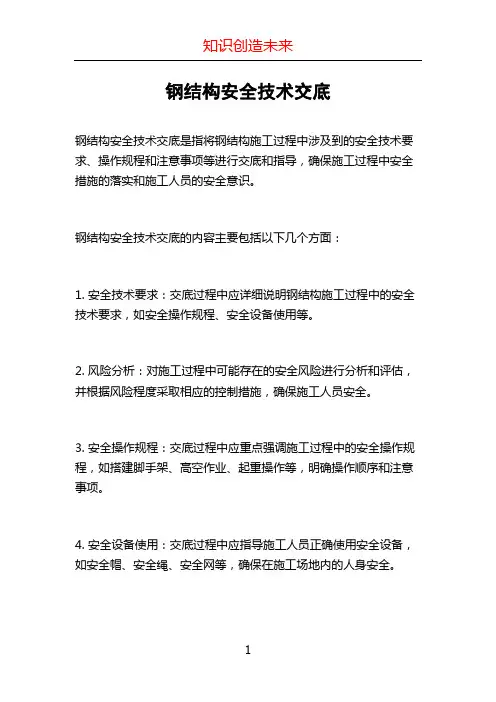 知识创造未来

钢结构安全技术交底

钢结构安全技术交底是指将钢结构施工过程中涉及到的安全技术要求、操作规程和注意事项等进行交底和指导，确保施工过程中安全措施的落实和施工人员的安全意识。

钢结构安全技术交底的内容主要包括以下几个方面：

1. 安全技术要求：交底过程中应详细说明钢结构施工过程中的安全技术要求，如安全操作规程、安全设备使用等。

2. 风险分析：对施工过程中可能存在的安全风险进行分析和评估，并根据风险程度采取相应的控制措施，确保施工人员安全。

3. 安全操作规程：交底过程中应重点强调施工过程中的安全操作规程，如搭建脚手架、高空作业、起重操作等，明确操作顺序和注意事项。

4. 安全设备使用：交底过程中应指导施工人员正确使用安全设备，如安全帽、安全绳、安全网等，确保在施工场地内的人身安全。

1